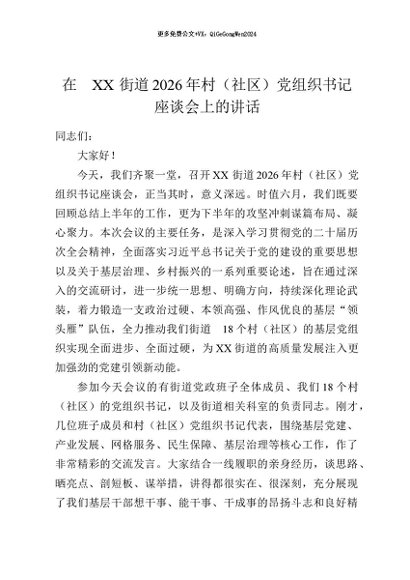 更多免费公文+VX：QiGeGongWen2024

在 XX 街道 2026 年村（社区）党组织书记座谈会上的讲话

同志们：

大家好！

今天，我们齐聚一堂，召开 XX 街道 2026 年村（社区）党组织书记座谈会，正当其时，意义深远。时值六月，我们既要回顾总结上半年的工作，更为下半年的攻坚冲刺谋篇布局、凝心聚力。本次会议的主要任务，是深入学习贯彻党的二十届历次全会精神，全面落实习近平总书记关于党的建设的重要思想以及关于基层治理、乡村振兴的一系列重要论述，旨在通过深入的交流研讨，进一步统一思想、明确方向，持续深化理论武装，着力锻造一支政治过硬、本领高强、作风优良的基层“领头雁”队伍，全力推动我们街道 18 个村（社区）的基层党组织实现全面进步、全面过硬，为 XX 街道的高质量发展注入更加强劲的党建引领新动能。

参加今天会议的有街道党政班子全体成员、我们 18 个村（社区）的党组织书记，以及街道相关科室的负责同志。刚才，几位班子成员和村（社区）党组织书记代表，围绕基层党建、产业发展、网格服务、民生保障、基层治理等核心工作，作了非常精彩的交流发言。大家结合一线履职的亲身经历，谈思路、晒亮点、剖短板、谋举措，讲得都很实在、很深刻，充分展现了我们基层干部想干事、能干事、干成事的昂扬斗志和良好精